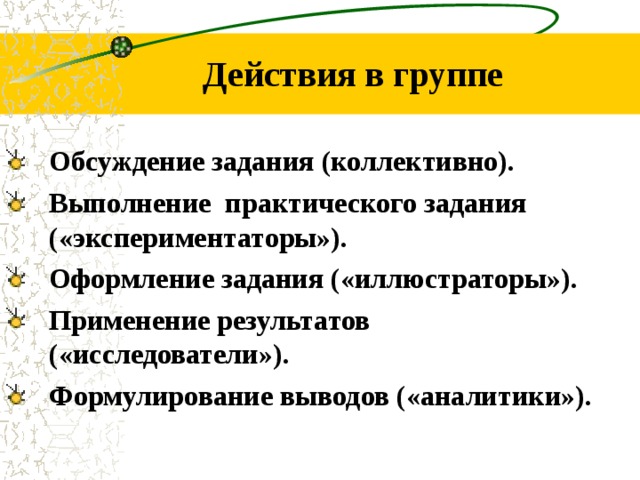 Действия в группе

Обсуждение задания (коллективно).

Выполнение практического задания («экспериментаторы»).

Оформление задания («иллюстраторы»).

Применение результатов («исследователи»).

Формулирование выводов («аналитики»).